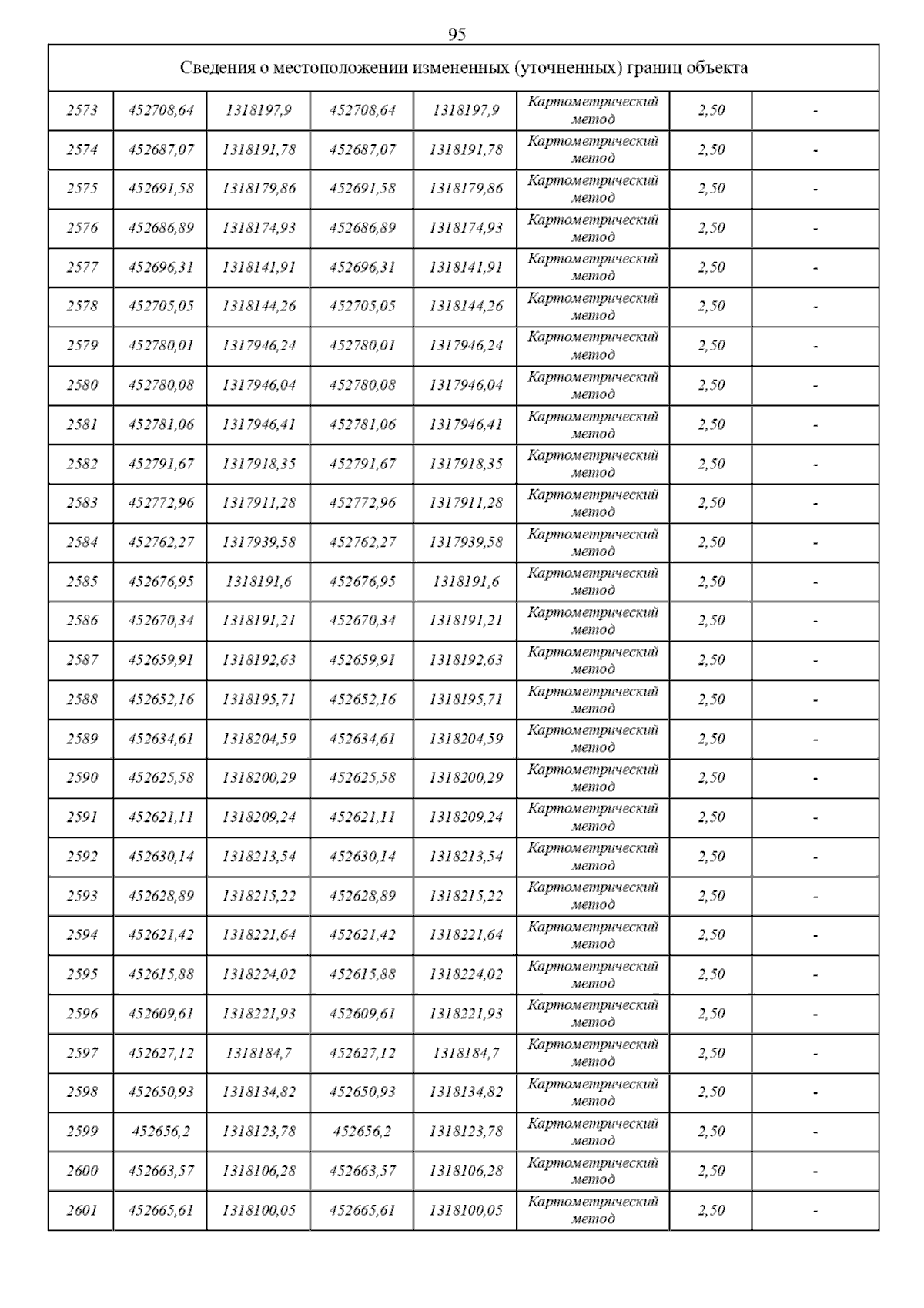 95

| Сведения о местоположении измененных (уточненных) границ объекта | | | | | | | |
|---|---|---|---|---|---|---|---|
| 2573 | 452708,64 | 1318197,9 | 452708,64 | 1318197,9 | Картометрический метод | 2,50 | - |
| 2574 | 452687,07 | 1318191,78 | 452687,07 | 1318191,78 | Картометрический метод | 2,50 | - |
| 2575 | 452691,58 | 1318179,86 | 452691,58 | 1318179,86 | Картометрический метод | 2,50 | - |
| 2576 | 452686,89 | 1318174,93 | 452686,89 | 1318174,93 | Картометрический метод | 2,50 | - |
| 2577 | 452696,31 | 1318141,91 | 452696,31 | 1318141,91 | Картометрический метод | 2,50 | - |
| 2578 | 452705,05 | 1318144,26 | 452705,05 | 1318144,26 | Картометрический метод | 2,50 | - |
| 2579 | 452780,01 | 1317946,24 | 452780,01 | 1317946,24 | Картометрический метод | 2,50 | - |
| 2580 | 452780,08 | 1317946,04 | 452780,08 | 1317946,04 | Картометрический метод | 2,50 | - |
| 2581 | 452781,06 | 1317946,41 | 452781,06 | 1317946,41 | Картометрический метод | 2,50 | - |
| 2582 | 452791,67 | 1317918,35 | 452791,67 | 1317918,35 | Картометрический метод | 2,50 | - |
| 2583 | 452772,96 | 1317911,28 | 452772,96 | 1317911,28 | Картометрический метод | 2,50 | - |
| 2584 | 452762,27 | 1317939,58 | 452762,27 | 1317939,58 | Картометрический метод | 2,50 | - |
| 2585 | 452676,95 | 1318191,6 | 452676,95 | 1318191,6 | Картометрический метод | 2,50 | - |
| 2586 | 452670,34 | 1318191,21 | 452670,34 | 1318191,21 | Картометрический метод | 2,50 | - |
| 2587 | 452659,91 | 1318192,63 | 452659,91 | 1318192,63 | Картометрический метод | 2,50 | - |
| 2588 | 452652,16 | 1318195,71 | 452652,16 | 1318195,71 | Картометрический метод | 2,50 | - |
| 2589 | 452634,61 | 1318204,59 | 452634,61 | 1318204,59 | Картометрический метод | 2,50 | - |
| 2590 | 452625,58 | 1318200,29 | 452625,58 | 1318200,29 | Картометрический метод | 2,50 | - |
| 2591 | 452621,11 | 1318209,24 | 452621,11 | 1318209,24 | Картометрический метод | 2,50 | - |
| 2592 | 452630,14 | 1318213,54 | 452630,14 | 1318213,54 | Картометрический метод | 2,50 | - |
| 2593 | 452628,89 | 1318215,22 | 452628,89 | 1318215,22 | Картометрический метод | 2,50 | - |
| 2594 | 452621,42 | 1318221,64 | 452621,42 | 1318221,64 | Картометрический метод | 2,50 | - |
| 2595 | 452615,88 | 1318224,02 | 452615,88 | 1318224,02 | Картометрический метод | 2,50 | - |
| 2596 | 452609,61 | 1318221,93 | 452609,61 | 1318221,93 | Картометрический метод | 2,50 | - |
| 2597 | 452627,12 | 1318184,7 | 452627,12 | 1318184,7 | Картометрический метод | 2,50 | - |
| 2598 | 452650,93 | 1318134,82 | 452650,93 | 1318134,82 | Картометрический метод | 2,50 | - |
| 2599 | 452656,2 | 1318123,78 | 452656,2 | 1318123,78 | Картометрический метод | 2,50 | - |
| 2600 | 452663,57 | 1318106,28 | 452663,57 | 1318106,28 | Картометрический метод | 2,50 | - |
| 2601 | 452665,61 | 1318100,05 | 452665,61 | 1318100,05 | Картометрический метод | 2,50 | - |